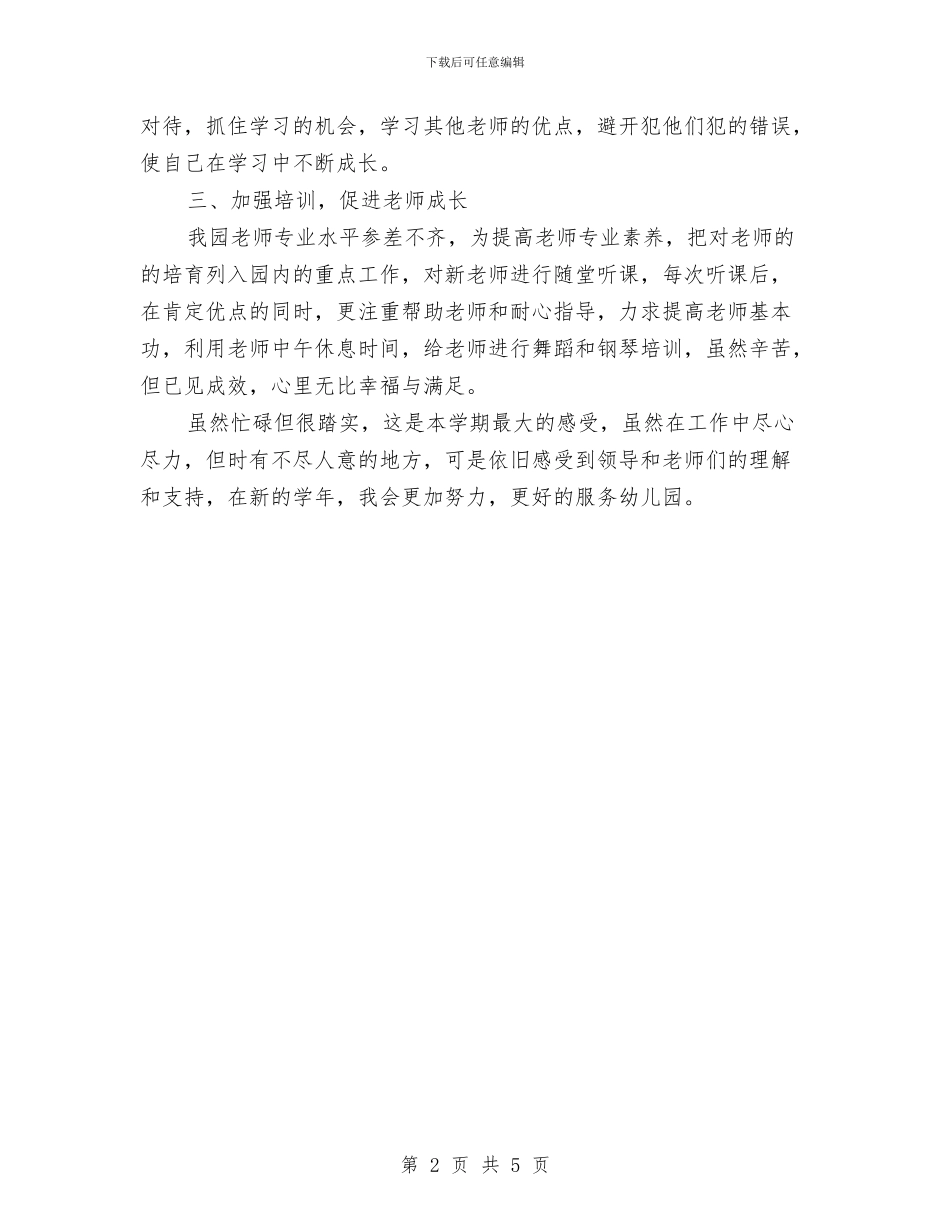 下载后可任意编辑

对待，抓住学习的机会，学习其他老师的优点，避开犯他们犯的错误，使自己在学习中不断成长。

三、加强培训，促进老师成长

我园老师专业水平参差不齐，为提高老师专业素养，把对老师的的培育列入园内的重点工作，对新老师进行随堂听课，每次听课后，在肯定优点的同时，更注重帮助老师和耐心指导，力求提高老师基本功，利用老师中午休息时间，给老师进行舞蹈和钢琴培训，虽然辛苦，但已见成效，心里无比幸福与满足。

虽然忙碌但很踏实，这是本学期最大的感受，虽然在工作中尽心尽力，但时有不尽人意的地方，可是依旧感受到领导和老师们的理解和支持，在新的学年，我会更加努力，更好的服务幼儿园。

第 2 页 共 5 页